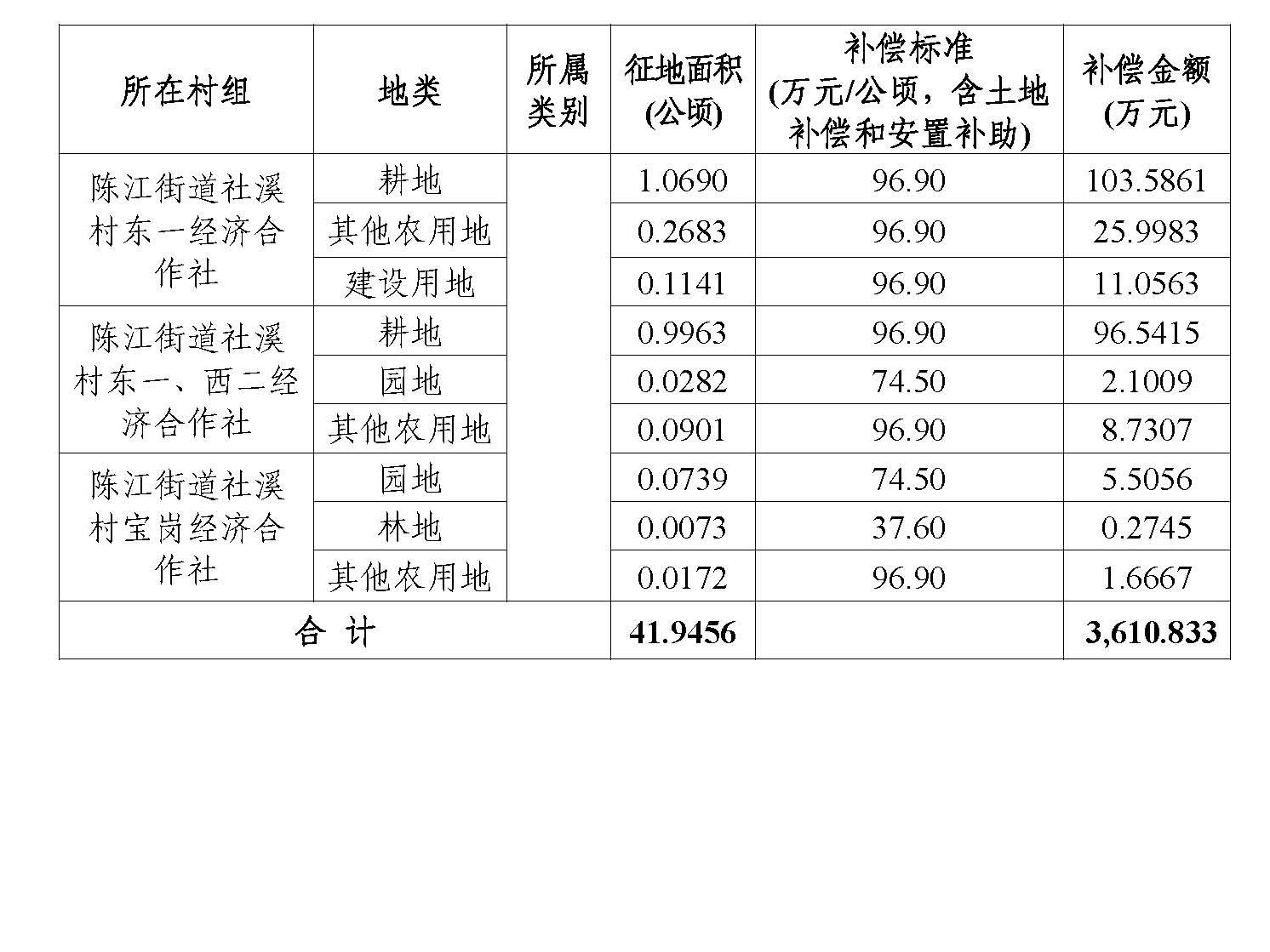 | 所在村组 | 地类 | 所属类别 | 征地面积(公顷) | 补偿标准(万元/公顷，含土地补偿和安置补助) | 补偿金额(万元) |
|---|---|---|---|---|---|
| 陈江街道社溪村东一经济合作社 | 耕地 |  | 1.0690 | 96.90 | 103.5861 |
|  | 其他农用地 |  | 0.2683 | 96.90 | 25.9983 |
|  | 建设用地 |  | 0.1141 | 96.90 | 11.0563 |
| 陈江街道社溪村东一、西二经济合作社 | 耕地 |  | 0.9963 | 96.90 | 96.5415 |
|  | 园地 |  | 0.0282 | 74.50 | 2.1009 |
|  | 其他农用地 |  | 0.0901 | 96.90 | 8.7307 |
| 陈江街道社溪村宝岗经济合作社 | 园地 |  | 0.0739 | 74.50 | 5.5056 |
|  | 林地 |  | 0.0073 | 37.60 | 0.2745 |
|  | 其他农用地 |  | 0.0172 | 96.90 | 1.6667 |
| 合 计 |  |  | 41.9456 |  | 3,610.833 |